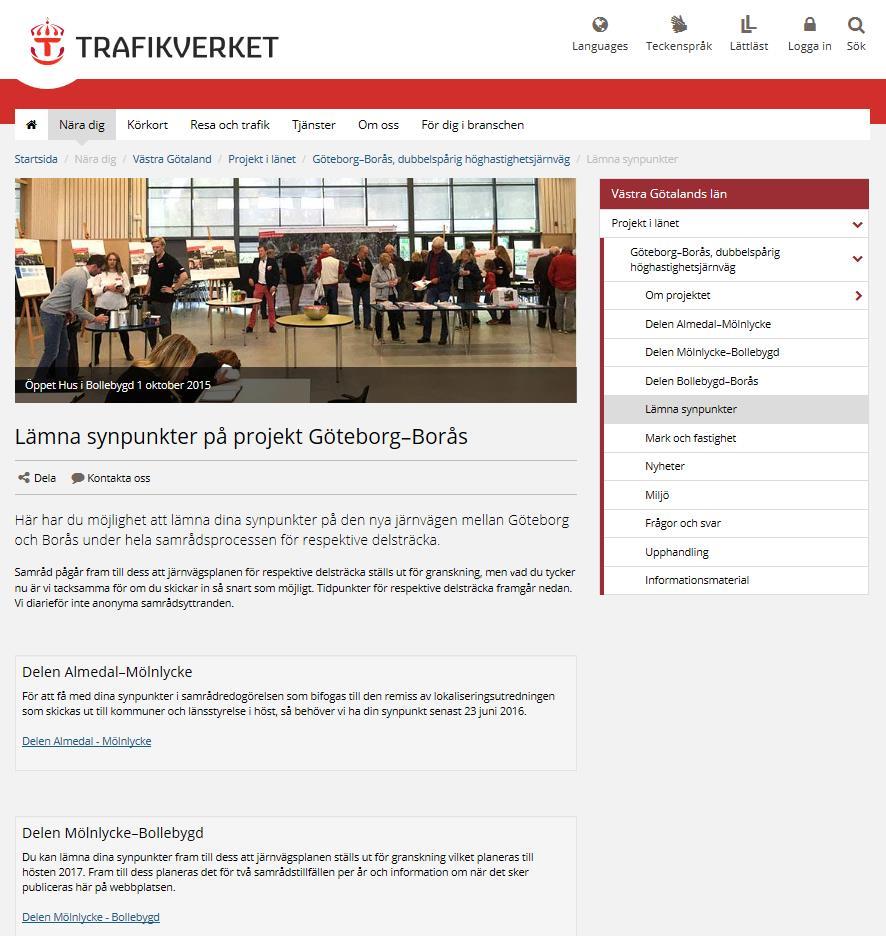 TRAFIKVERKET

Languages Teckenspråk Lättläst Logga in Sök

Nära dig Körkort Resa och trafik Tjänster Om oss För dig i branschen

Startsida / Nära dig / Västra Götaland / Projekt i länet / Göteborg–Borås, dubbelspårig höghastighetsjärnväg / Lämna synpunkter

Öppet Hus i Bollebygd 1 oktober 2015

Lämna synpunkter på projekt Göteborg–Borås

Dela Kontakta oss

Här har du möjlighet att lämna dina synpunkter på den nya järnvägen mellan Göteborg och Borås under hela samrådsprocessen för respektive delsträcka.

Samråd pågår fram till dess att järnvägsplanen för respektive delsträcka ställs ut för granskning, men vad du tycker nu är vi tacksamma för om du skickar in så snart som möjligt. Tidpunkter för respektive delsträcka framgår nedan. Vi diarieför inte anonyma samrådsyttranden.

Delen Almedal–Mölnlycke

För att få med dina synpunkter i samrådredogörelsen som bifogas till den remiss av lokaliseringsutredningen som skickas ut till kommuner och länsstyrelse i höst, så behöver vi ha din synpunkt senast 23 juni 2016.

Delen Almedal - Mölnlycke

Delen Mölnlycke–Bollebygd

Du kan lämna dina synpunkter fram till dess att järnvägsplanen ställs ut för granskning vilket planeras till hösten 2017. Fram till dess planeras det för två samrådstillfällen per år och information om när det sker publiceras här på webbplatsen.

Delen Mölnlycke - Bollebygd

Västra Götalands län
Projekt i länet
Göteborg–Borås, dubbelspårig höghastighetsjärnväg
Om projektet
Delen Almedal–Mölnlycke
Delen Mölnlycke–Bollebygd
Delen Bollebygd–Borås
Lämna synpunkter
Mark och fastighet
Nyheter
Miljö
Frågor och svar
Upphandling
Informationsmaterial